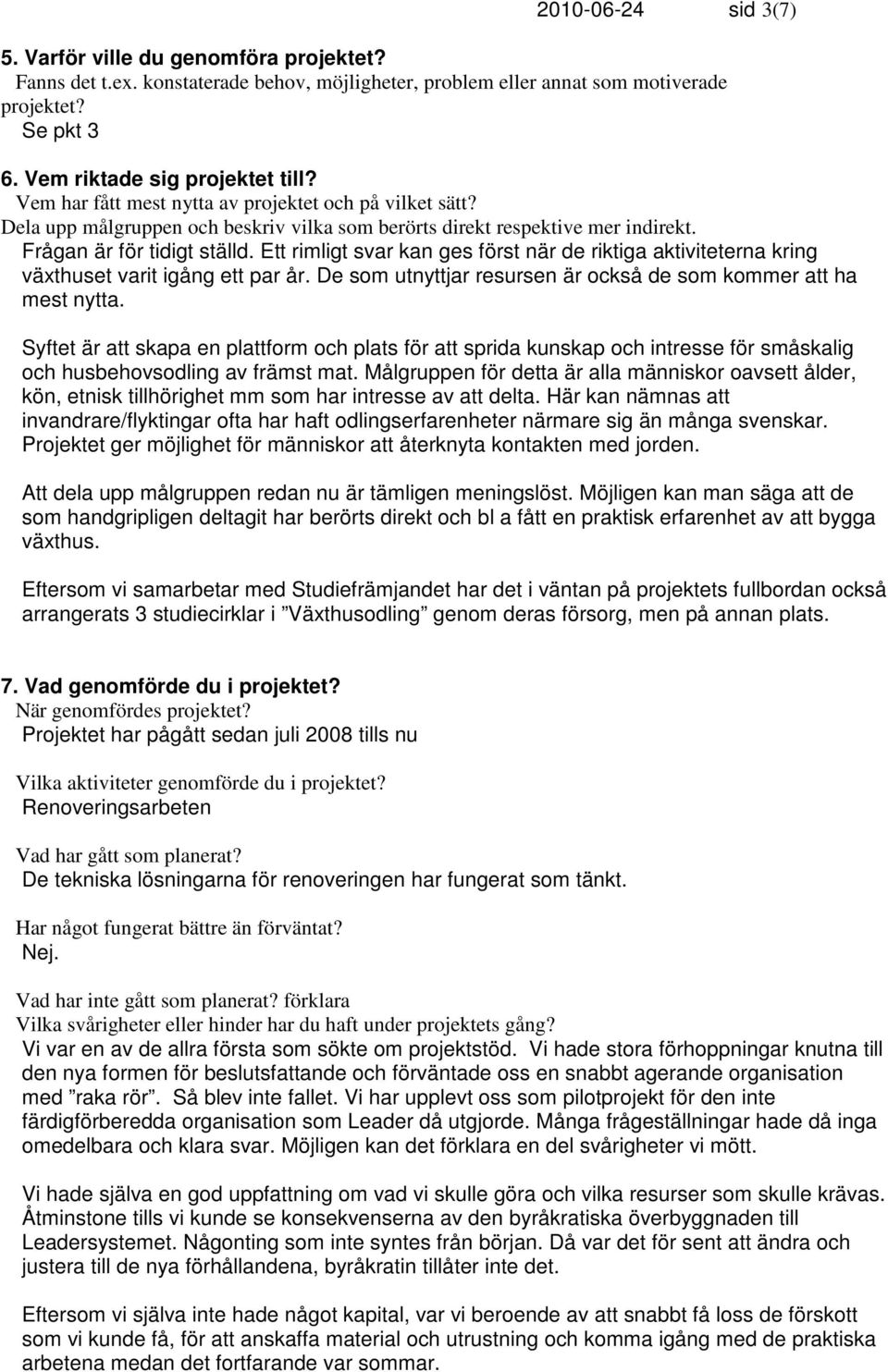 2010-06-24 sid 3(7)

5. Varför ville du genomföra projektet?
Fanns det t.ex. konstaterade behov, möjligheter, problem eller annat som motiverade projektet?
Se pkt 3

6. Vem riktade sig projektet till?
Vem har fått mest nytta av projektet och på vilket sätt?
Dela upp målgruppen och beskriv vilka som berörts direkt respektive mer indirekt.
Frågan är för tidigt ställd. Ett rimligt svar kan ges först när de riktiga aktiviteterna kring växthuset varit igång ett par år. De som utnyttjar resursen är också de som kommer att ha mest nytta.

Syftet är att skapa en plattform och plats för att sprida kunskap och intresse för småskalig och husbehovsodling av främst mat. Målgruppen för detta är alla människor oavsett ålder, kön, etnisk tillhörighet mm som har intresse av att delta. Här kan nämnas att invandrare/flyktingar ofta har haft odlingserfarenheter närmare sig än många svenskar. Projektet ger möjlighet för människor att återknyta kontakten med jorden.

Att dela upp målgruppen redan nu är tämligen meningslöst. Möjligen kan man säga att de som handgripligen deltagit har berörts direkt och bl a fått en praktisk erfarenhet av att bygga växthus.

Eftersom vi samarbetar med Studiefrämjandet har det i väntan på projektets fullbordan också arrangerats 3 studiecirklar i ”Växthusodling” genom deras försorg, men på annan plats.

7. Vad genomförde du i projektet?
När genomfördes projektet?
Projektet har pågått sedan juli 2008 tills nu

Vilka aktiviteter genomförde du i projektet?
Renoveringsarbeten

Vad har gått som planerat?
De tekniska lösningarna för renoveringen har fungerat som tänkt.

Har något fungerat bättre än förväntat?
Nej.

Vad har inte gått som planerat? förklara
Vilka svårigheter eller hinder har du haft under projektets gång?
Vi var en av de allra första som sökte om projektstöd. Vi hade stora förhoppningar knutna till den nya formen för beslutsfattande och förväntade oss en snabbt agerande organisation med ”raka rör”. Så blev inte fallet. Vi har upplevt oss som pilotprojekt för den inte färdigförberedda organisation som Leader då utgjorde. Många frågeställningar hade då inga omedelbara och klara svar. Möjligen kan det förklara en del svårigheter vi mött.

Vi hade själva en god uppfattning om vad vi skulle göra och vilka resurser som skulle krävas. Åtminstone tills vi kunde se konsekvenserna av den byråkratiska överbyggnaden till Leadersystemet. Någonting som inte syntes från början. Då var det för sent att ändra och justera till de nya förhållandena, byråkratin tillåter inte det.

Eftersom vi själva inte hade något kapital, var vi beroende av att snabbt få loss de förskott som vi kunde få, för att anskaffa material och utrustning och komma igång med de praktiska arbetena medan det fortfarande var sommar.